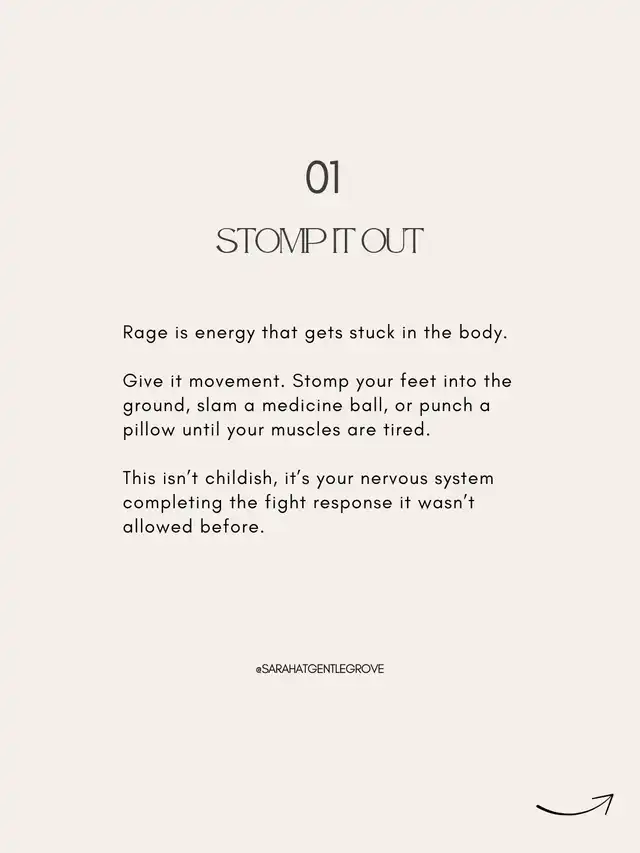 01

STOMP IT OUT

Rage is energy that gets stuck in the body.

Give it movement. Stomp your feet into the ground, slam a medicine ball, or punch a pillow until your muscles are tired.

This isn't childish, it's your nervous system completing the fight response it wasn't allowed before.

@SARAHATGENTLEGROVE